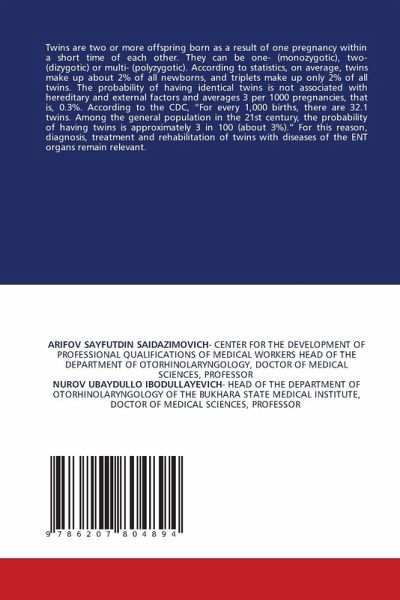 Twins are two or more offspring born as a result of one pregnancy within a short time of each other. They can be one- (monozygotic), two- (dizygotic) or multi- (polyzygotic). According to statistics, on average, twins make up about 2% of all newborns, and triplets make up only 2% of all twins. The probability of having identical twins is not associated with hereditary and external factors and averages 3 per 1000 pregnancies, that is, 0.3%. According to the CDC, "For every 1,000 births, there are 32.1 twins. Among the general population in the 21st century, the probability of having twins is approximately 3 in 100 (about 3%)." For this reason, diagnosis, treatment and rehabilitation of twins with diseases of the ENT organs remain relevant.

ARIFOV SAYFUTDIN SAIDAZIMOVICH- CENTER FOR THE DEVELOPMENT OF PROFESSIONAL QUALIFICATIONS OF MEDICAL WORKERS HEAD OF THE DEPARTMENT OF OTORHINOLARYNGOLOGY, DOCTOR OF MEDICAL SCIENCES, PROFESSOR
NUROV UBAYDULLO IBODULLAYEVICH- HEAD OF THE DEPARTMENT OF OTORHINOLARYNGOLOGY OF THE BUKHARA STATE MEDICAL INSTITUTE, DOCTOR OF MEDICAL SCIENCES, PROFESSOR

9 786207 804894